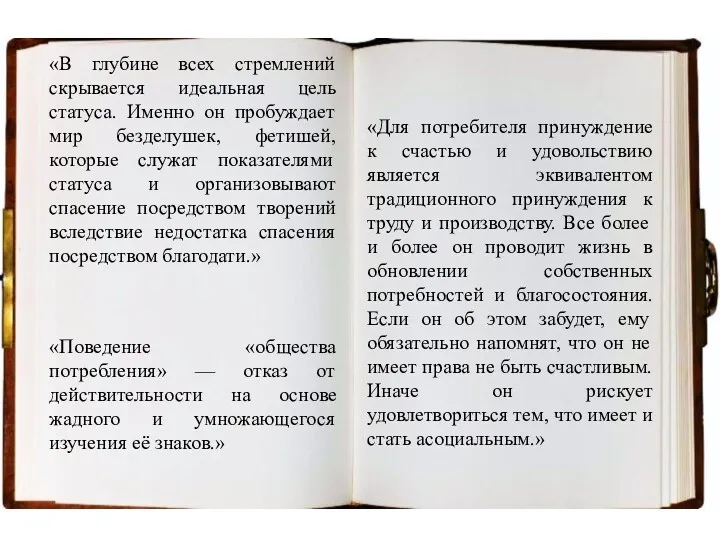 «В глубине всех стремлений скрывается идеальная цель статуса. Именно он пробуждает мир безделушек, фетишей, которые служат показателями статуса и организовывают спасение посредством творений вследствие недостатка спасения посредством благодати.»

«Поведение «общества потребления» — отказ от действительности на основе жадного и умножающегося изучения её знаков.»

«Для потребителя принуждение к счастью и удовольствию является эквивалентом традиционного принуждения к труду и производству. Все более и более он проводит жизнь в обновлении собственных потребностей и благосостояния. Если он об этом забудет, ему обязательно напомнят, что он не имеет права не быть счастливым. Иначе он рискует удовлетвориться тем, что имеет и стать асоциальным.»